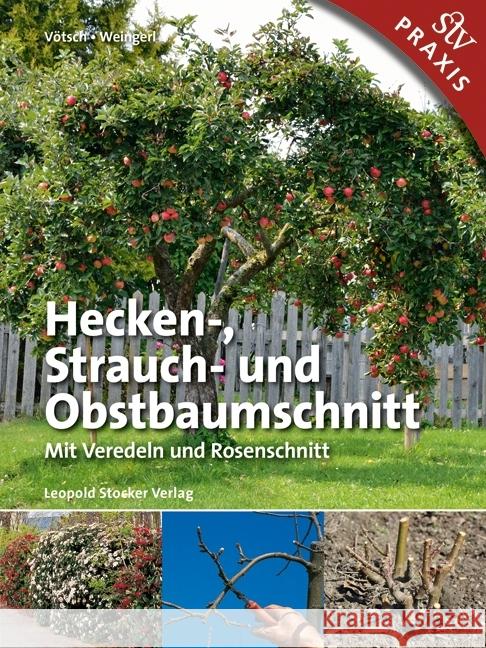 Vötsch • Weingerl

stv PRAXIS

Hecken-, Strauch- und Obstbaumschnitt

Mit Veredeln und Rosenschnitt

Leopold Stocker Verlag

Kraina Książek